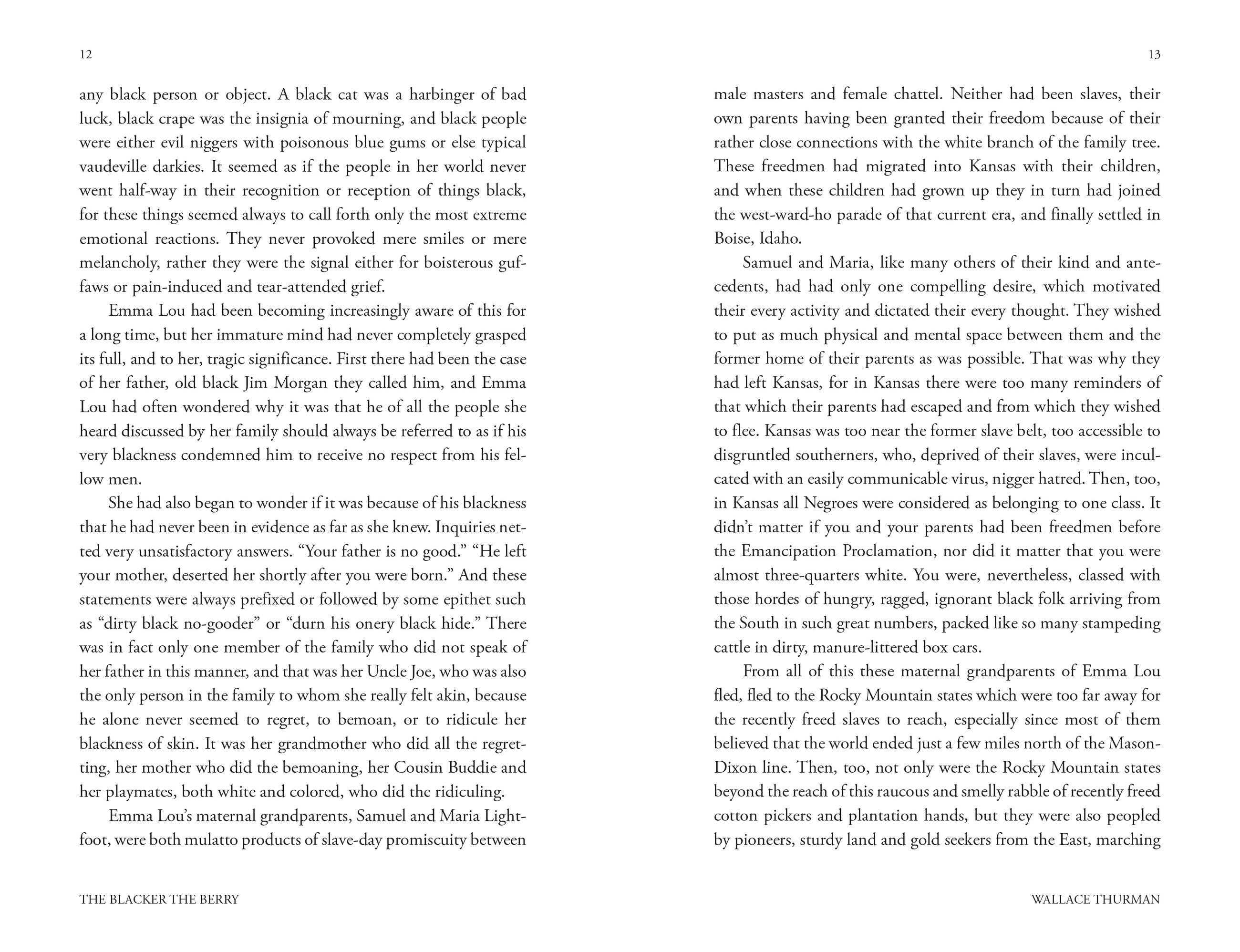 12

any black person or object. A black cat was a harbinger of bad luck, black crape was the insignia of mourning, and black people were either evil niggers with poisonous blue gums or else typical vaudeville darkies. It seemed as if the people in her world never went half-way in their recognition or reception of things black, for these things seemed always to call forth only the most extreme emotional reactions. They never provoked mere smiles or mere melancholy, rather they were the signal either for boisterous guffaws or pain-induced and tear-attended grief.

Emma Lou had been becoming increasingly aware of this for a long time, but her immature mind had never completely grasped its full, and to her, tragic significance. First there had been the case of her father, old black Jim Morgan they called him, and Emma Lou had often wondered why it was that he of all the people she heard discussed by her family should always be referred to as if his very blackness condemned him to receive no respect from his fellow men.

She had also began to wonder if it was because of his blackness that he had never been in evidence as far as she knew. Inquiries netted very unsatisfactory answers. “Your father is no good.” “He left your mother, deserted her shortly after you were born.” And these statements were always prefixed or followed by some epithet such as “dirty black no-gooder” or “durn his onery black hide.” There was in fact only one member of the family who did not speak of her father in this manner, and that was her Uncle Joe, who was also the only person in the family to whom she really felt akin, because he alone never seemed to regret, to bemoan, or to ridicule her blackness of skin. It was her grandmother who did all the regretting, her mother who did the bemoaning, her Cousin Buddie and her playmates, both white and colored, who did the ridiculing.

Emma Lou’s maternal grandparents, Samuel and Maria Lightfoot, were both mulatto products of slave-day promiscuity between

THE BLACKER THE BERRY

13

male masters and female chattel. Neither had been slaves, their own parents having been granted their freedom because of their rather close connections with the white branch of the family tree. These freedmen had migrated into Kansas with their children, and when these children had grown up they in turn had joined the west-ward-ho parade of that current era, and finally settled in Boise, Idaho.

Samuel and Maria, like many others of their kind and antecedents, had had only one compelling desire, which motivated their every activity and dictated their every thought. They wished to put as much physical and mental space between them and the former home of their parents as was possible. That was why they had left Kansas, for in Kansas there were too many reminders of that which their parents had escaped and from which they wished to flee. Kansas was too near the former slave belt, too accessible to disgruntled southerners, who, deprived of their slaves, were inculcated with an easily communicable virus, nigger hatred. Then, too, in Kansas all Negroes were considered as belonging to one class. It didn’t matter if you and your parents had been freedmen before the Emancipation Proclamation, nor did it matter that you were almost three-quarters white. You were, nevertheless, classed with those hordes of hungry, ragged, ignorant black folk arriving from the South in such great numbers, packed like so many stampeding cattle in dirty, manure-littered box cars.

From all of this these maternal grandparents of Emma Lou fled, fled to the Rocky Mountain states which were too far away for the recently freed slaves to reach, especially since most of them believed that the world ended just a few miles north of the Mason-Dixon line. Then, too, not only were the Rocky Mountain states beyond the reach of this raucous and smelly rabble of recently freed cotton pickers and plantation hands, but they were also peopled by pioneers, sturdy land and gold seekers from the East, marching

WALLACE THURMAN